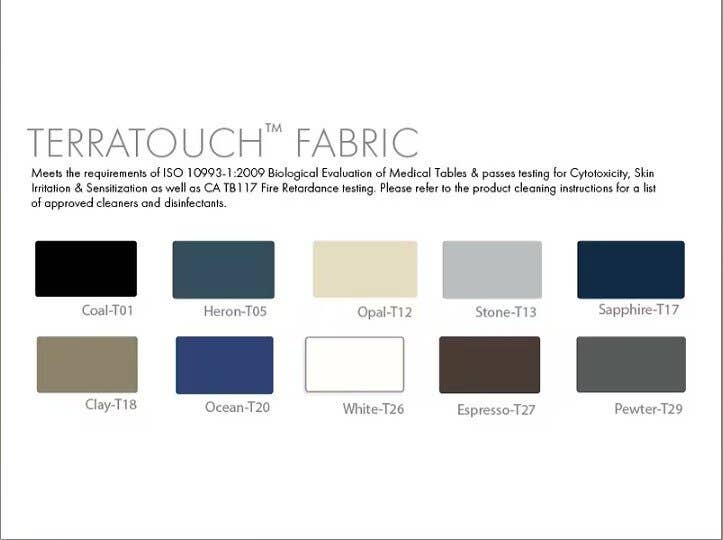 TERRATOUCH™ FABRIC

Meets the requirements of ISO 10993-1:2009 Biological Evaluation of Medical Tables & passes testing for Cytotoxicity, Skin Irritation & Sensitization as well as CA TB117 Fire Retardance testing. Please refer to the product cleaning instructions for a list of approved cleaners and disinfectants.

Coal-T01

Heron-T05

Opal-T12

Stone-T13

Sapphire-T17

Clay-T18

Ocean-T20

White-T26

Espresso-T27

Pewter-T29